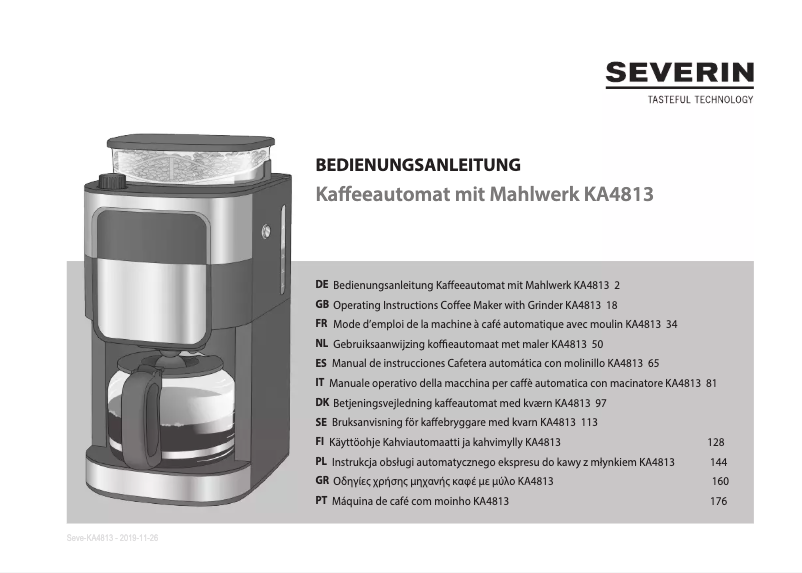 SEVERIN
TASTEFUL TECHNOLOGY

BEDIENUNGSANLEITUNG
Kaffeeautomat mit Mahlwerk KA4813

DE Bedienungsanleitung Kaffeeautomat mit Mahlwerk KA4813 2
GB Operating Instructions Coffee Maker with Grinder KA4813 18
FR Mode d'emploi de la machine à café automatique avec moulin KA4813 34
NL Gebruiksaanwijzing koffieautomaat met maler KA4813 50
ES Manual de instrucciones Cafetera automática con molinillo KA4813 65
IT Manuale operativo della macchina per caffè automatica con macinatore KA4813 81
DK Betjeningsvejledning kaffeautomat med kværn KA4813 97
SE Bruksanvisning för kaffebryggare med kvarn KA4813 113
FI Käyttöohje Kahviautomaatti ja kahvimylly KA4813 128
PL Instrukcja obsługi automatycznego ekspresu do kawy z młynkiem KA4813 144
GR Οδηγίες χρήσης μηχανής καφέ με μύλο KA4813 160
PT Máquina de café com moinho KA4813 176

Seve-KA4813 - 2019-11-26